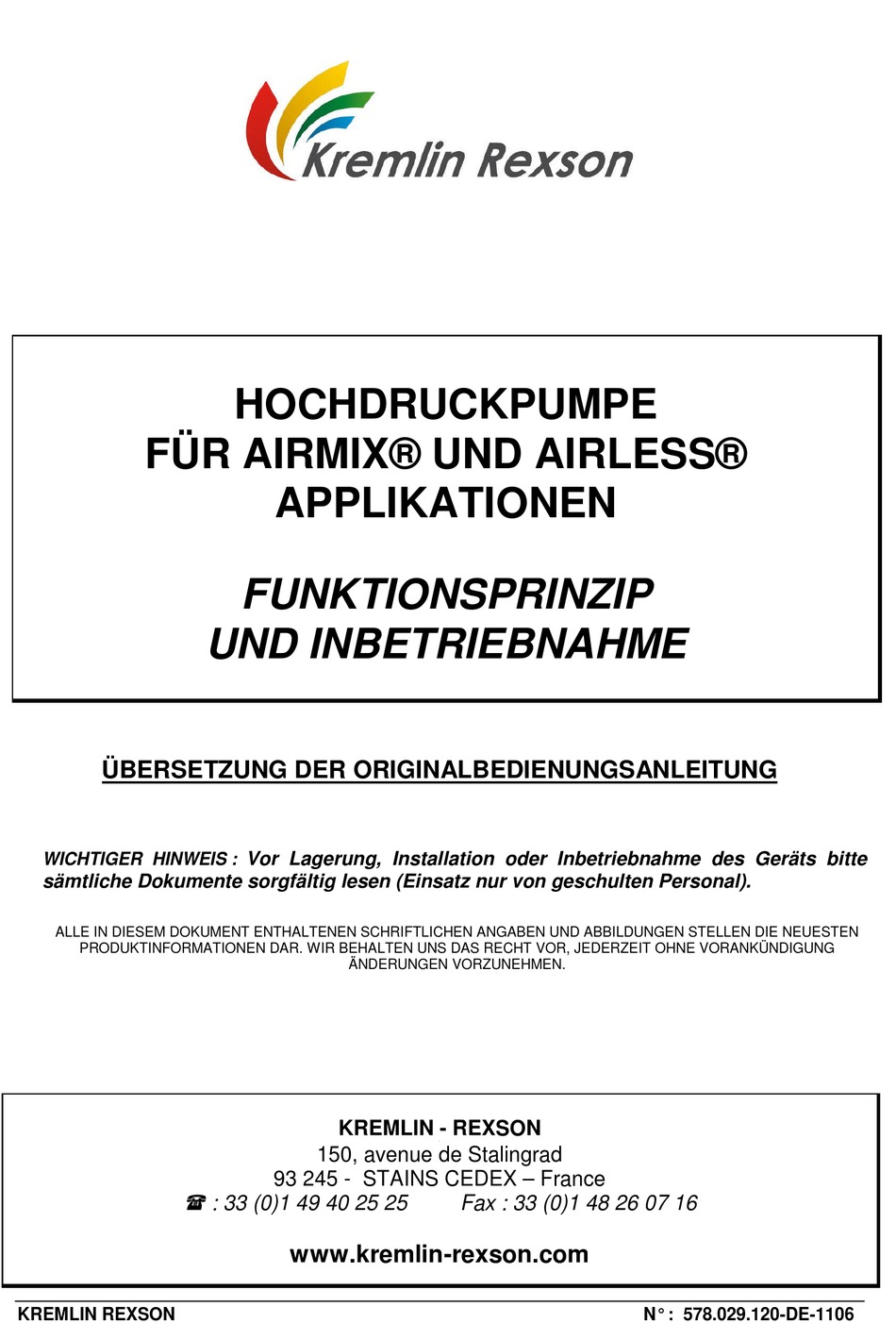 Kremlin Rexson

HOCHDRUCKPUMPE
FÜR AIRMIX® UND AIRLESS®
APPLIKATIONEN

FUNKTIONSPRINZIP
UND INBETRIEBNAHME

ÜBERSETZUNG DER ORIGINALBEDIENUNGSANLEITUNG

WICHTIGER HINWEIS : Vor Lagerung, Installation oder Inbetriebnahme des Geräts bitte sämtliche Dokumente sorgfältig lesen (Einsatz nur von geschulten Personal).

ALLE IN DIESEM DOKUMENT ENTHALTENEN SCHRIFTLICHEN ANGABEN UND ABBILDUNGEN STELLEN DIE NEUESTEN PRODUKTINFORMATIONEN DAR. WIR BEHALTEN UNS DAS RECHT VOR, JEDERZEIT OHNE VORANKÜNDIGUNG ÄNDERUNGEN VORZUNEHMEN.

KREMLIN - REXSON
150, avenue de Stalingrad
93 245 - STAINS CEDEX – France
☎ : 33 (0)1 49 40 25 25 Fax : 33 (0)1 48 26 07 16

www.kremlin-rexson.com

KREMLIN REXSON N° : 578.029.120-DE-1106